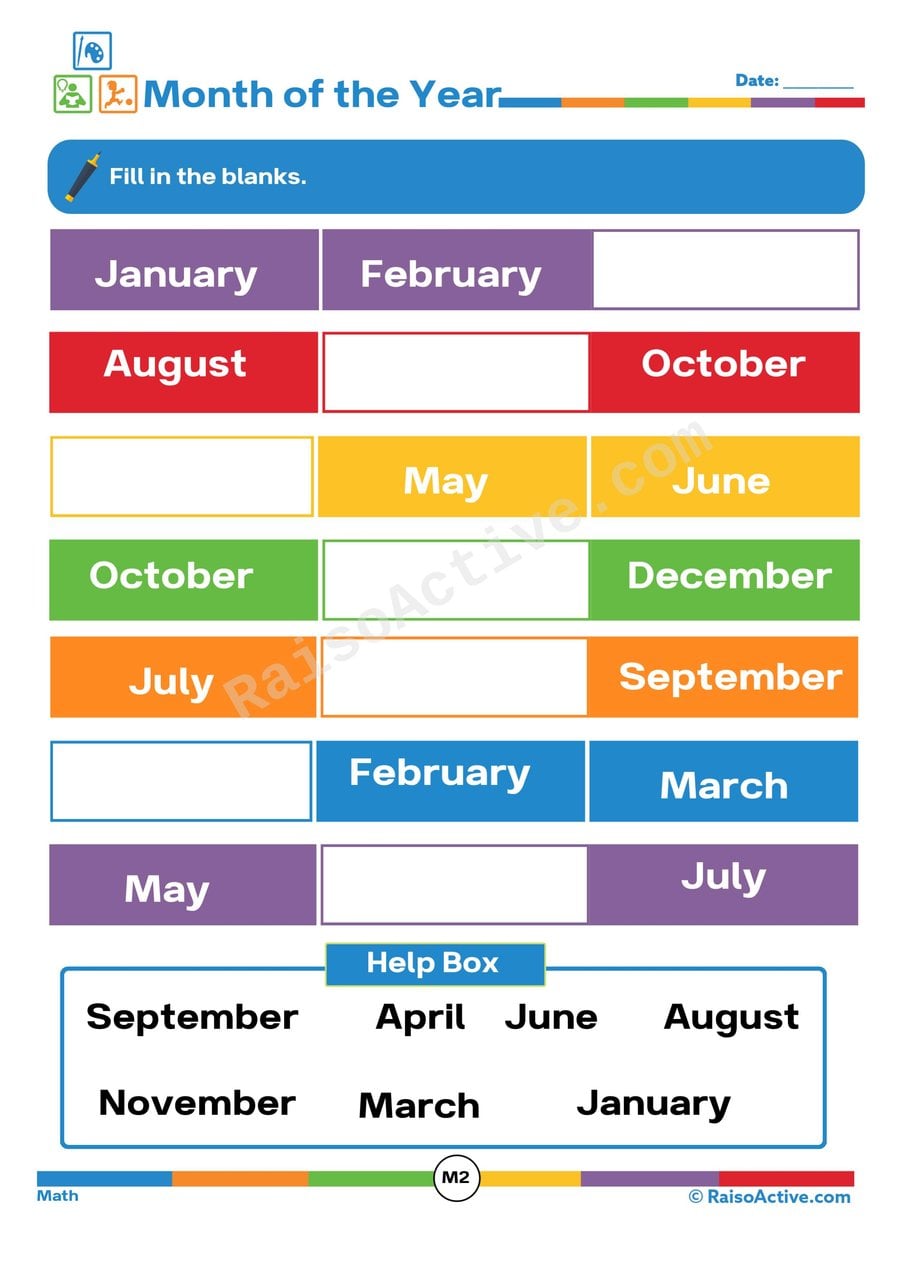 Month of the Year

Date: ________

Fill in the blanks.

| January | February | |
|---|---|---|
| August | | October |
| | May | June |
| October | | December |
| July | | September |
| | February | March |
| May | | July |

RaisoActive.com

Help Box

September April June August

November March January

Math

M2

© RaisoActive.com